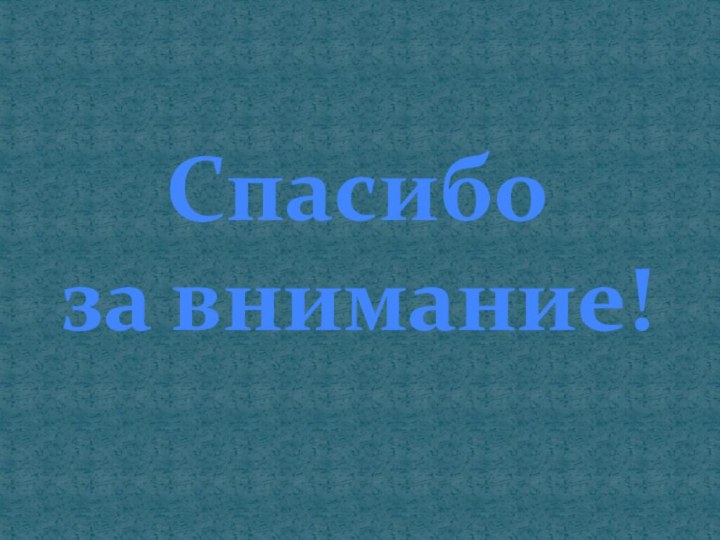 Спасибо
за внимание!